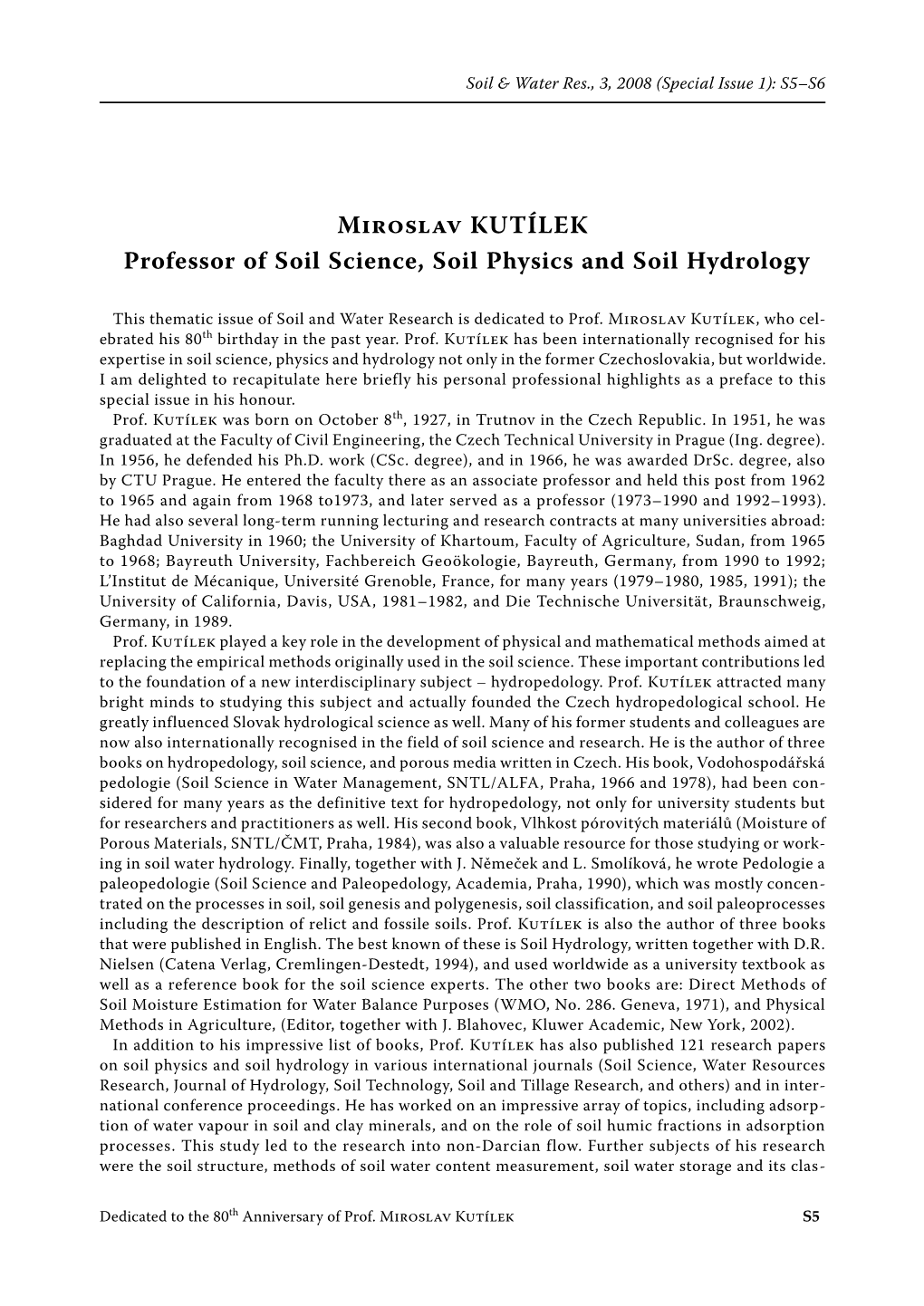 Soil & Water Res., 3, 2008 (Special Issue 1): S5–S6

Miroslav KUTÍLEK
Professor of Soil Science, Soil Physics and Soil Hydrology

This thematic issue of Soil and Water Research is dedicated to Prof. Miroslav Kutílek, who celebrated his 80$^{th}$ birthday in the past year. Prof. Kutílek has been internationally recognised for his expertise in soil science, physics and hydrology not only in the former Czechoslovakia, but worldwide. I am delighted to recapitulate here briefly his personal professional highlights as a preface to this special issue in his honour.

Prof. Kutílek was born on October 8$^{th}$, 1927, in Trutnov in the Czech Republic. In 1951, he was graduated at the Faculty of Civil Engineering, the Czech Technical University in Prague (Ing. degree). In 1956, he defended his Ph.D. work (CSc. degree), and in 1966, he was awarded DrSc. degree, also by CTU Prague. He entered the faculty there as an associate professor and held this post from 1962 to 1965 and again from 1968 to1973, and later served as a professor (1973–1990 and 1992–1993). He had also several long-term running lecturing and research contracts at many universities abroad: Baghdad University in 1960; the University of Khartoum, Faculty of Agriculture, Sudan, from 1965 to 1968; Bayreuth University, Fachbereich Geoökologie, Bayreuth, Germany, from 1990 to 1992; L'Institut de Mécanique, Université Grenoble, France, for many years (1979–1980, 1985, 1991); the University of California, Davis, USA, 1981–1982, and Die Technische Universität, Braunschweig, Germany, in 1989.

Prof. Kutílek played a key role in the development of physical and mathematical methods aimed at replacing the empirical methods originally used in the soil science. These important contributions led to the foundation of a new interdisciplinary subject – hydropedology. Prof. Kutílek attracted many bright minds to studying this subject and actually founded the Czech hydropedological school. He greatly influenced Slovak hydrological science as well. Many of his former students and colleagues are now also internationally recognised in the field of soil science and research. He is the author of three books on hydropedology, soil science, and porous media written in Czech. His book, Vodohospodářská pedologie (Soil Science in Water Management, SNTL/ALFA, Praha, 1966 and 1978), had been considered for many years as the definitive text for hydropedology, not only for university students but for researchers and practitioners as well. His second book, Vlhkost pórovitých materiálů (Moisture of Porous Materials, SNTL/ČMT, Praha, 1984), was also a valuable resource for those studying or working in soil water hydrology. Finally, together with J. Němeček and L. Smolíková, he wrote Pedologie a paleopedologie (Soil Science and Paleopedology, Academia, Praha, 1990), which was mostly concentrated on the processes in soil, soil genesis and polygenesis, soil classification, and soil paleoprocesses including the description of relict and fossile soils. Prof. Kutílek is also the author of three books that were published in English. The best known of these is Soil Hydrology, written together with D.R. Nielsen (Catena Verlag, Cremlingen-Destedt, 1994), and used worldwide as a university textbook as well as a reference book for the soil science experts. The other two books are: Direct Methods of Soil Moisture Estimation for Water Balance Purposes (WMO, No. 286. Geneva, 1971), and Physical Methods in Agriculture, (Editor, together with J. Blahovec, Kluwer Academic, New York, 2002).

In addition to his impressive list of books, Prof. Kutílek has also published 121 research papers on soil physics and soil hydrology in various international journals (Soil Science, Water Resources Research, Journal of Hydrology, Soil Technology, Soil and Tillage Research, and others) and in international conference proceedings. He has worked on an impressive array of topics, including adsorption of water vapour in soil and clay minerals, and on the role of soil humic fractions in adsorption processes. This study led to the research into non-Darcian flow. Further subjects of his research were the soil structure, methods of soil water content measurement, soil water storage and its clas-

Dedicated to the 80$^{th}$ Anniversary of Prof. Miroslav Kutílek S5